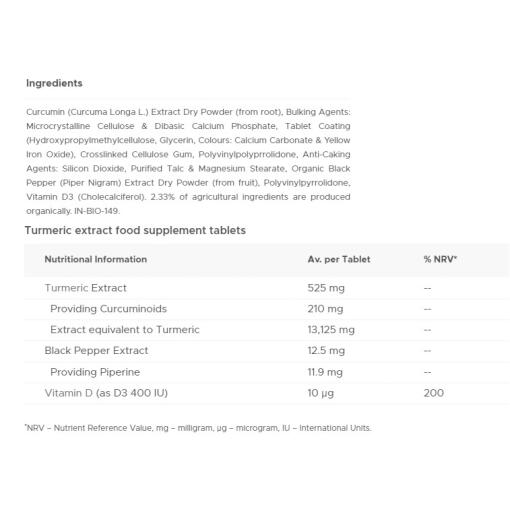 Ingredients

Curcumin (Curcuma Longa L.) Extract Dry Powder (from root), Bulking Agents: Microcrystalline Cellulose & Dibasic Calcium Phosphate, Tablet Coating (Hydroxypropylmethylcellulose, Glycerin, Colours: Calcium Carbonate & Yellow Iron Oxide), Crosslinked Cellulose Gum, Polyvinylpolyprrolidone, Anti-Caking Agents: Silicon Dioxide, Purified Talc & Magnesium Stearate, Organic Black Pepper (Piper Nigram) Extract Dry Powder (from fruit), Polyvinylpyrrolidone, Vitamin D3 (Cholecalciferol). 2.33% of agricultural ingredients are produced organically. IN-BIO-149.

Turmeric extract food supplement tablets

| Nutritional Information | Av. per Tablet | % NRV* |
|---|---|---|
| Turmeric Extract | 525 mg | -- |
| Providing Curcuminoids | 210 mg | -- |
| Extract equivalent to Turmeric | 13,125 mg | -- |
| Black Pepper Extract | 12.5 mg | -- |
| Providing Piperine | 11.9 mg | -- |
| Vitamin D (as D3 400 IU) | 10 µg | 200 |

*NRV – Nutrient Reference Value, mg – milligram, µg – microgram, IU – International Units.